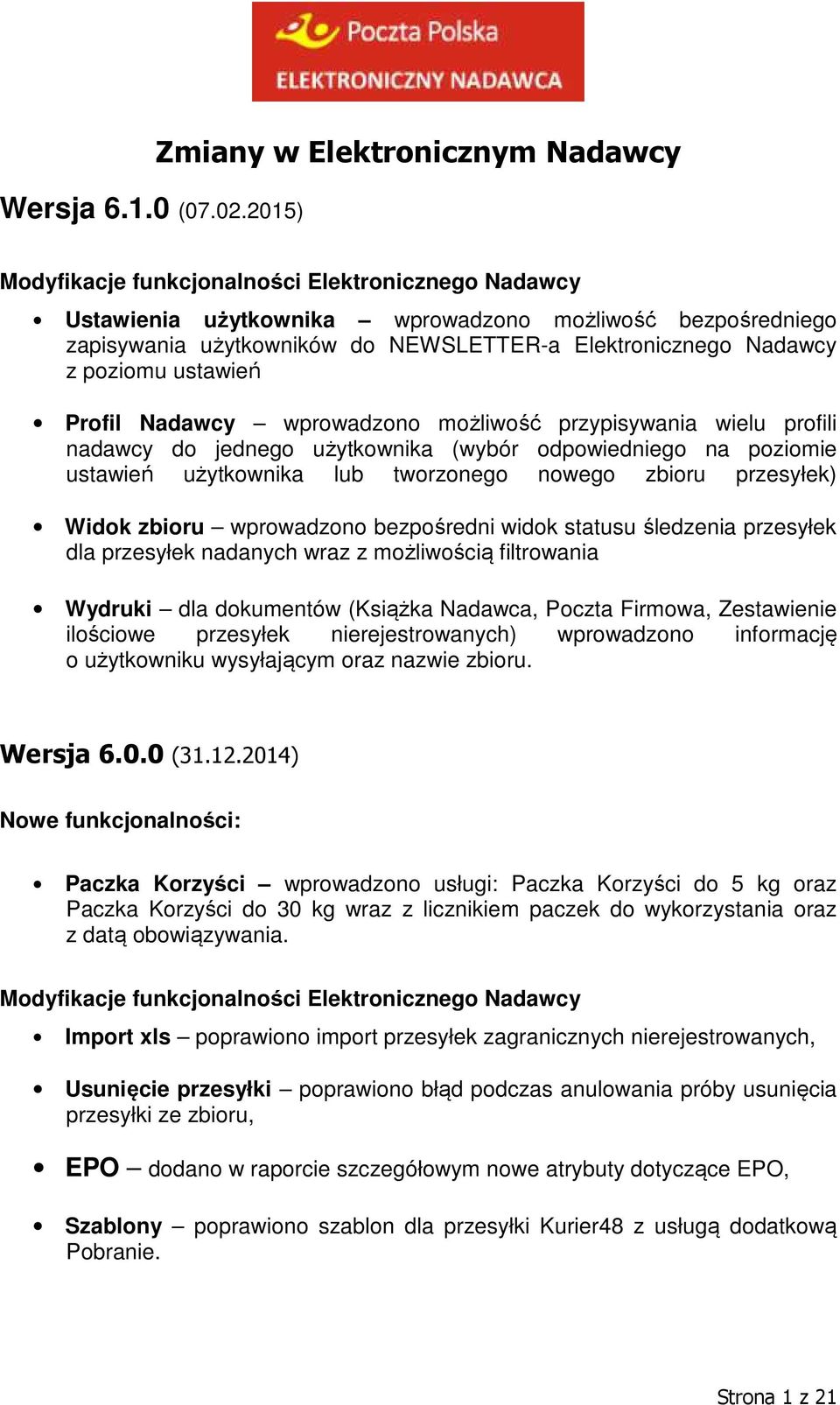 Poczta Polska
ELEKTRONICZNY NADAWCA

Zmiany w Elektronicznym Nadawcy

Wersja 6.1.0 (07.02.2015)

Modyfikacje funkcjonalności Elektronicznego Nadawcy

• Ustawienia użytkownika – wprowadzono możliwość bezpośredniego zapisywania użytkowników do NEWSLETTER-a Elektronicznego Nadawcy z poziomu ustawień

• Profil Nadawcy – wprowadzono możliwość przypisywania wielu profili nadawcy do jednego użytkownika (wybór odpowiedniego na poziomie ustawień użytkownika lub tworzonego nowego zbioru przesyłek)

• Widok zbioru – wprowadzono bezpośredni widok statusu śledzenia przesyłek dla przesyłek nadanych wraz z możliwością filtrowania

• Wydruki – dla dokumentów (Książka Nadawca, Poczta Firmowa, Zestawienie ilościowe przesyłek nierejestrowanych) wprowadzono informację o użytkowniku wysyłającym oraz nazwie zbioru.

Wersja 6.0.0 (31.12.2014)

Nowe funkcjonalności:

• Paczka Korzyści – wprowadzono usługi: Paczka Korzyści do 5 kg oraz Paczka Korzyści do 30 kg wraz z licznikiem paczek do wykorzystania oraz z datą obowiązywania.

Modyfikacje funkcjonalności Elektronicznego Nadawcy

• Import xls – poprawiono import przesyłek zagranicznych nierejestrowanych,

• Usunięcie przesyłki – poprawiono błąd podczas anulowania próby usunięcia przesyłki ze zbioru,

• EPO – dodano w raporcie szczegółowym nowe atrybuty dotyczące EPO,

• Szablony – poprawiono szablon dla przesyłki Kurier48 z usługą dodatkową Pobranie.

Strona 1 z 21